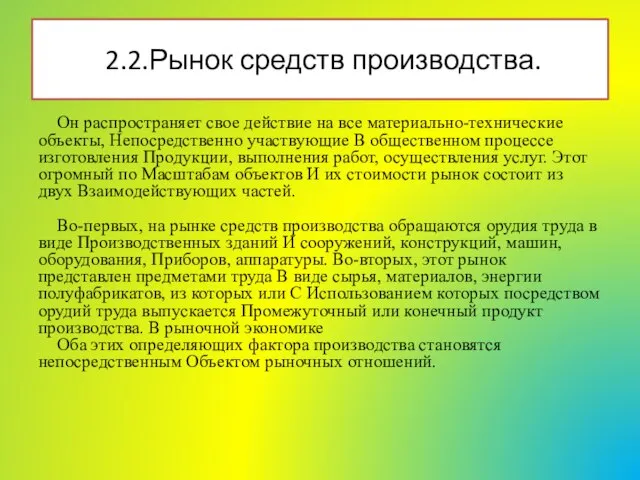 2.2.Рынок средств производства.

Он распространяет свое действие на все материально-технические объекты, Непосредственно участвующие В общественном процессе изготовления Продукции, выполнения работ, осуществления услуг. Этот огромный по Масштабам объектов И их стоимости рынок состоит из двух Взаимодействующих частей.

Во-первых, на рынке средств производства обращаются орудия труда в виде Производственных зданий И сооружений, конструкций, машин, оборудования, Приборов, аппаратуры. Во-вторых, этот рынок представлен предметами труда В виде сырья, материалов, энергии полуфабрикатов, из которых или С Использованием которых посредством орудий труда выпускается Промежуточный или конечный продукт производства. В рыночной экономике
Оба этих определяющих фактора производства становятся непосредственным Объектом рыночных отношений.